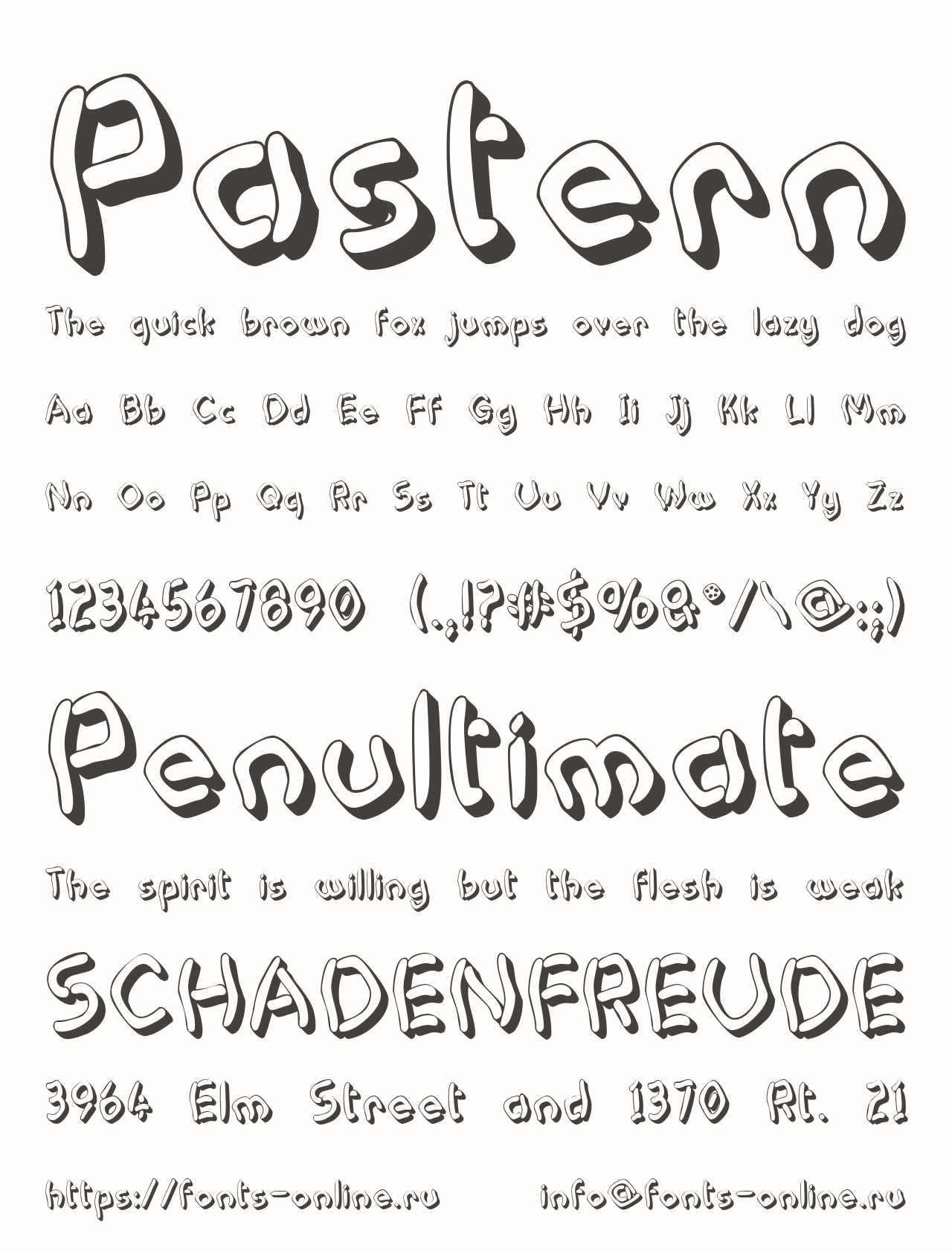 Pastern

The quick brown fox jumps over the lazy dog

Aa Bb Cc Dd Ee Ff Gg Hh Ii Jj Kk Ll Mm

Nn Oo Pp Qq Rr Ss Tt Uu Vv Ww Xx Yy Zz

1234567890 (.,!?#$%&*/\@:;)

Penultimate

The spirit is willing but the flesh is weak

SCHADENFREUDE

3964 Elm Street and 1370 Rt. 21

https://fonts-online.ru info@fonts-online.ru